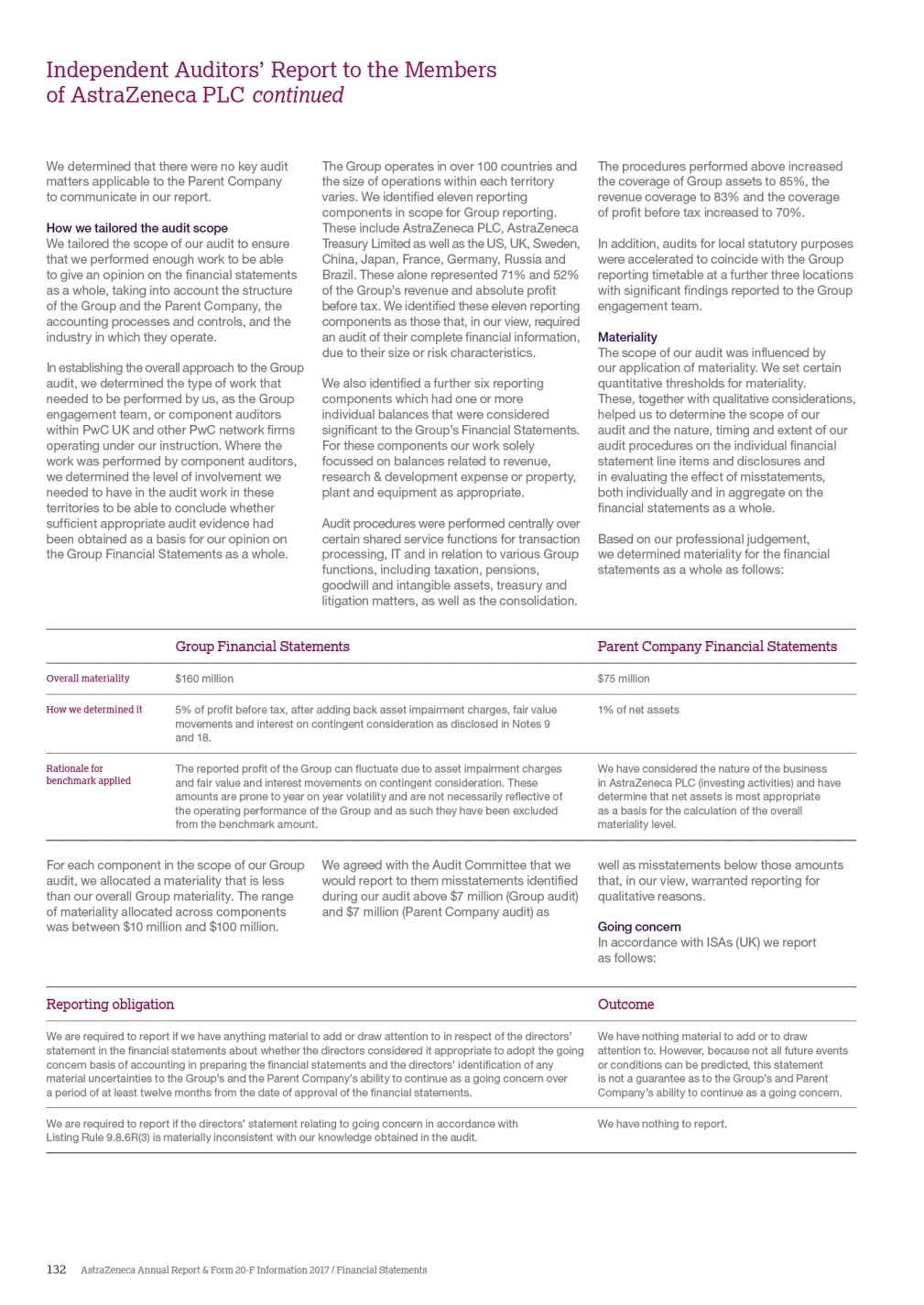 Independent Auditors' Report to the Members of AstraZeneca PLC continued

We determined that there were no key audit matters applicable to the Parent Company to communicate in our report.

How we tailored the audit scope
We tailored the scope of our audit to ensure that we performed enough work to be able to give an opinion on the financial statements as a whole, taking into account the structure of the Group and the Parent Company, the accounting processes and controls, and the industry in which they operate.

In establishing the overall approach to the Group audit, we determined the type of work that needed to be performed by us, as the Group engagement team, or component auditors within PwC UK and other PwC network firms operating under our instruction. Where the work was performed by component auditors, we determined the level of involvement we needed to have in the audit work in these territories to be able to conclude whether sufficient appropriate audit evidence had been obtained as a basis for our opinion on the Group Financial Statements as a whole.

The Group operates in over 100 countries and the size of operations within each territory varies. We identified eleven reporting components in scope for Group reporting. These include AstraZeneca PLC, AstraZeneca Treasury Limited as well as the US, UK, Sweden, China, Japan, France, Germany, Russia and Brazil. These alone represented 71% and 52% of the Group's revenue and absolute profit before tax. We identified these eleven reporting components as those that, in our view, required an audit of their complete financial information, due to their size or risk characteristics.

We also identified a further six reporting components which had one or more individual balances that were considered significant to the Group's Financial Statements. For these components our work solely focussed on balances related to revenue, research & development expense or property, plant and equipment as appropriate.

Audit procedures were performed centrally over certain shared service functions for transaction processing, IT and in relation to various Group functions, including taxation, pensions, goodwill and intangible assets, treasury and litigation matters, as well as the consolidation.

The procedures performed above increased the coverage of Group assets to 85%, the revenue coverage to 83% and the coverage of profit before tax increased to 70%.

In addition, audits for local statutory purposes were accelerated to coincide with the Group reporting timetable at a further three locations with significant findings reported to the Group engagement team.

Materiality
The scope of our audit was influenced by our application of materiality. We set certain quantitative thresholds for materiality. These, together with qualitative considerations, helped us to determine the scope of our audit and the nature, timing and extent of our audit procedures on the individual financial statement line items and disclosures and in evaluating the effect of misstatements, both individually and in aggregate on the financial statements as a whole.

Based on our professional judgement, we determined materiality for the financial statements as a whole as follows:

| | Group Financial Statements | Parent Company Financial Statements |
|---|---|---|
| Overall materiality | $160 million | $75 million |
| How we determined it | 5% of profit before tax, after adding back asset impairment charges, fair value movements and interest on contingent consideration as disclosed in Notes 9 and 18. | 1% of net assets |
| Rationale for benchmark applied | The reported profit of the Group can fluctuate due to asset impairment charges and fair value and interest movements on contingent consideration. These amounts are prone to year on year volatility and are not necessarily reflective of the operating performance of the Group and as such they have been excluded from the benchmark amount. | We have considered the nature of the business in AstraZeneca PLC (investing activities) and have determine that net assets is most appropriate as a basis for the calculation of the overall materiality level. |

For each component in the scope of our Group audit, we allocated a materiality that is less than our overall Group materiality. The range of materiality allocated across components was between $10 million and $100 million.

We agreed with the Audit Committee that we would report to them misstatements identified during our audit above $7 million (Group audit) and $7 million (Parent Company audit) as well as misstatements below those amounts that, in our view, warranted reporting for qualitative reasons.

Going concern
In accordance with ISAs (UK) we report as follows:

| Reporting obligation | Outcome |
|---|---|
| We are required to report if we have anything material to add or draw attention to in respect of the directors' statement in the financial statements about whether the directors considered it appropriate to adopt the going concern basis of accounting in preparing the financial statements and the directors' identification of any material uncertainties to the Group's and the Parent Company's ability to continue as a going concern over a period of at least twelve months from the date of approval of the financial statements. | We have nothing material to add or to draw attention to. However, because not all future events or conditions can be predicted, this statement is not a guarantee as to the Group's and Parent Company's ability to continue as a going concern. |
| We are required to report if the directors' statement relating to going concern in accordance with Listing Rule 9.8.6R(3) is materially inconsistent with our knowledge obtained in the audit. | We have nothing to report. |

132 AstraZeneca Annual Report & Form 20-F Information 2017 / Financial Statements